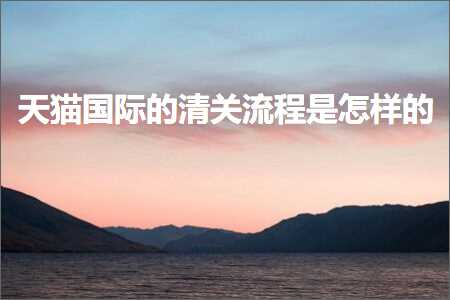 天猫国际的清关流程是怎样的